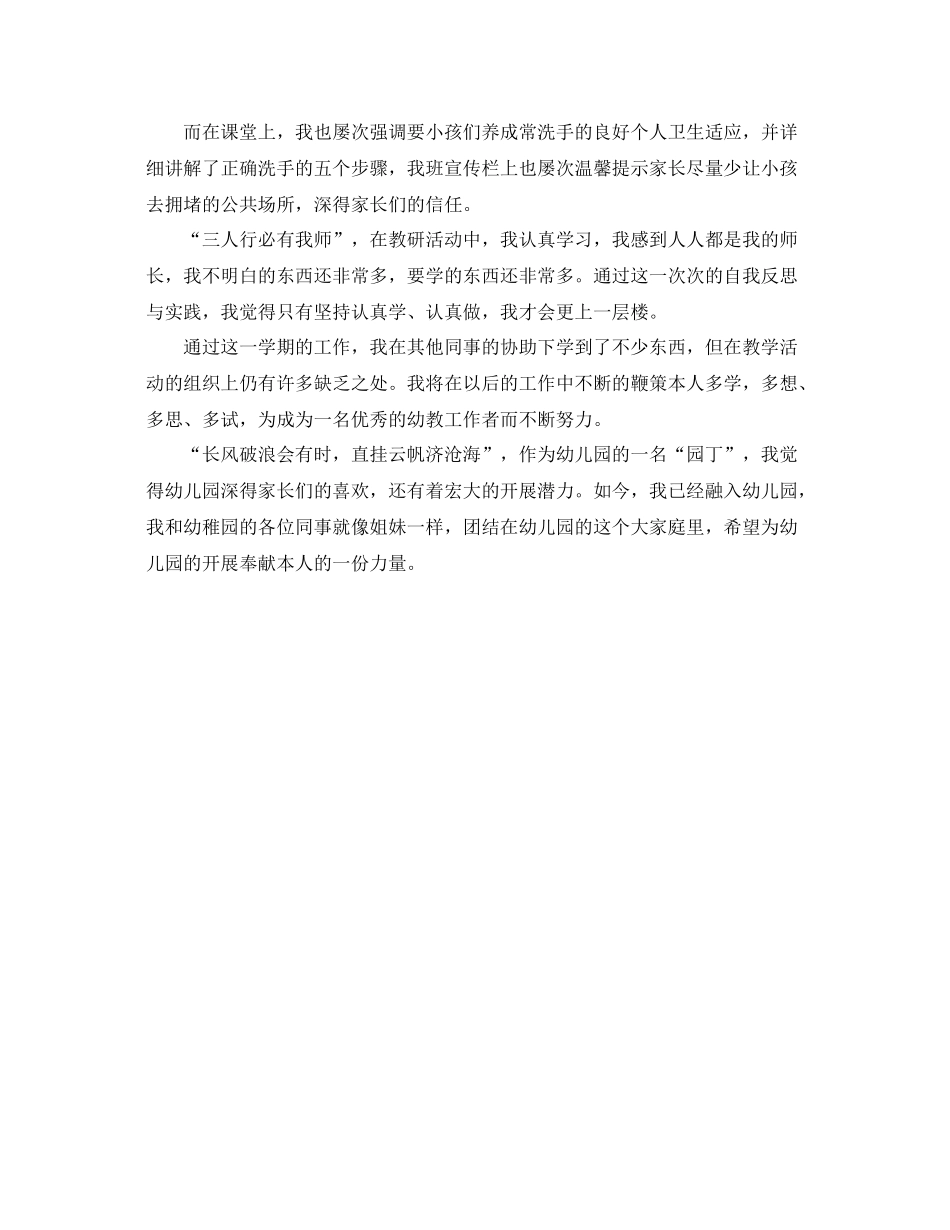 而在课堂上，我也屡次强调要小孩们养成常洗手的良好个人卫生适应，并详细讲解了正确洗手的五个步骤，我班宣传栏上也屡次温馨提示家长尽量少让小孩去拥堵的公共场所，深得家长们的信任。

“三人行必有我师”，在教研活动中，我认真学习，我感到人人都是我的师长，我不明白的东西还非常多，要学的东西还非常多。通过这一次次的自我反思与实践，我觉得只有坚持认真学、认真做，我才会更上一层楼。

通过这一学期的工作，我在其他同事的协助下学到了不少东西，但在教学活动的组织上仍有许多缺乏之处。我将在以后的工作中不断的鞭策本人多学，多想、多思、多试，为成为一名优秀的幼教工作者而不断努力。

“长风破浪会有时，直挂云帆济沧海”，作为幼儿园的一名“园丁”，我觉得幼儿园深得家长们的喜欢，还有着宏大的开展潜力。如今，我已经融入幼儿园，我和幼稚园的各位同事就像姐妹一样，团结在幼儿园的这个大家庭里，希望为幼儿园的开展奉献本人的一份力量。